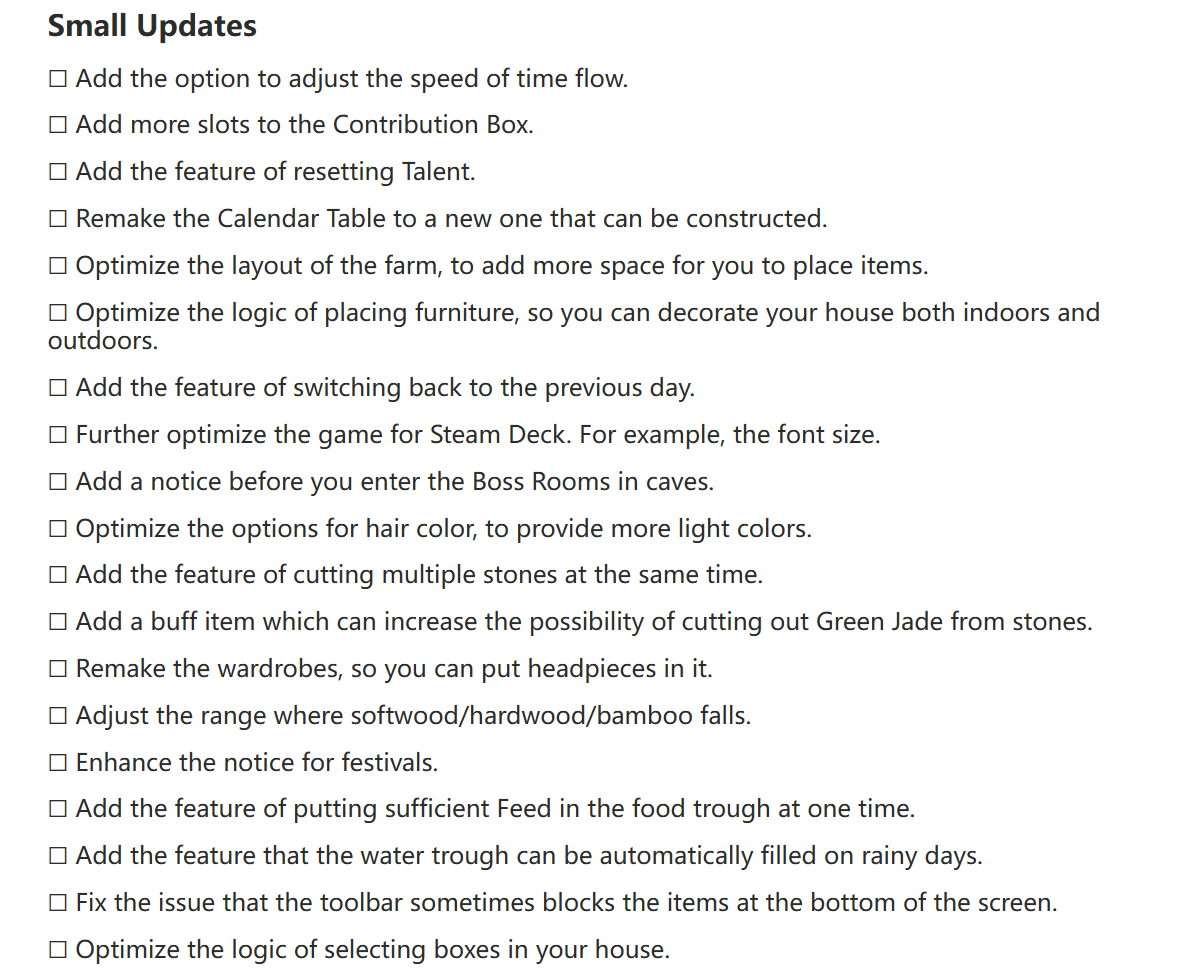 Small Updates

☐ Add the option to adjust the speed of time flow.

☐ Add more slots to the Contribution Box.

☐ Add the feature of resetting Talent.

☐ Remake the Calendar Table to a new one that can be constructed.

☐ Optimize the layout of the farm, to add more space for you to place items.

☐ Optimize the logic of placing furniture, so you can decorate your house both indoors and outdoors.

☐ Add the feature of switching back to the previous day.

☐ Further optimize the game for Steam Deck. For example, the font size.

☐ Add a notice before you enter the Boss Rooms in caves.

☐ Optimize the options for hair color, to provide more light colors.

☐ Add the feature of cutting multiple stones at the same time.

☐ Add a buff item which can increase the possibility of cutting out Green Jade from stones.

☐ Remake the wardrobes, so you can put headpieces in it.

☐ Adjust the range where softwood/hardwood/bamboo falls.

☐ Enhance the notice for festivals.

☐ Add the feature of putting sufficient Feed in the food trough at one time.

☐ Add the feature that the water trough can be automatically filled on rainy days.

☐ Fix the issue that the toolbar sometimes blocks the items at the bottom of the screen.

☐ Optimize the logic of selecting boxes in your house.